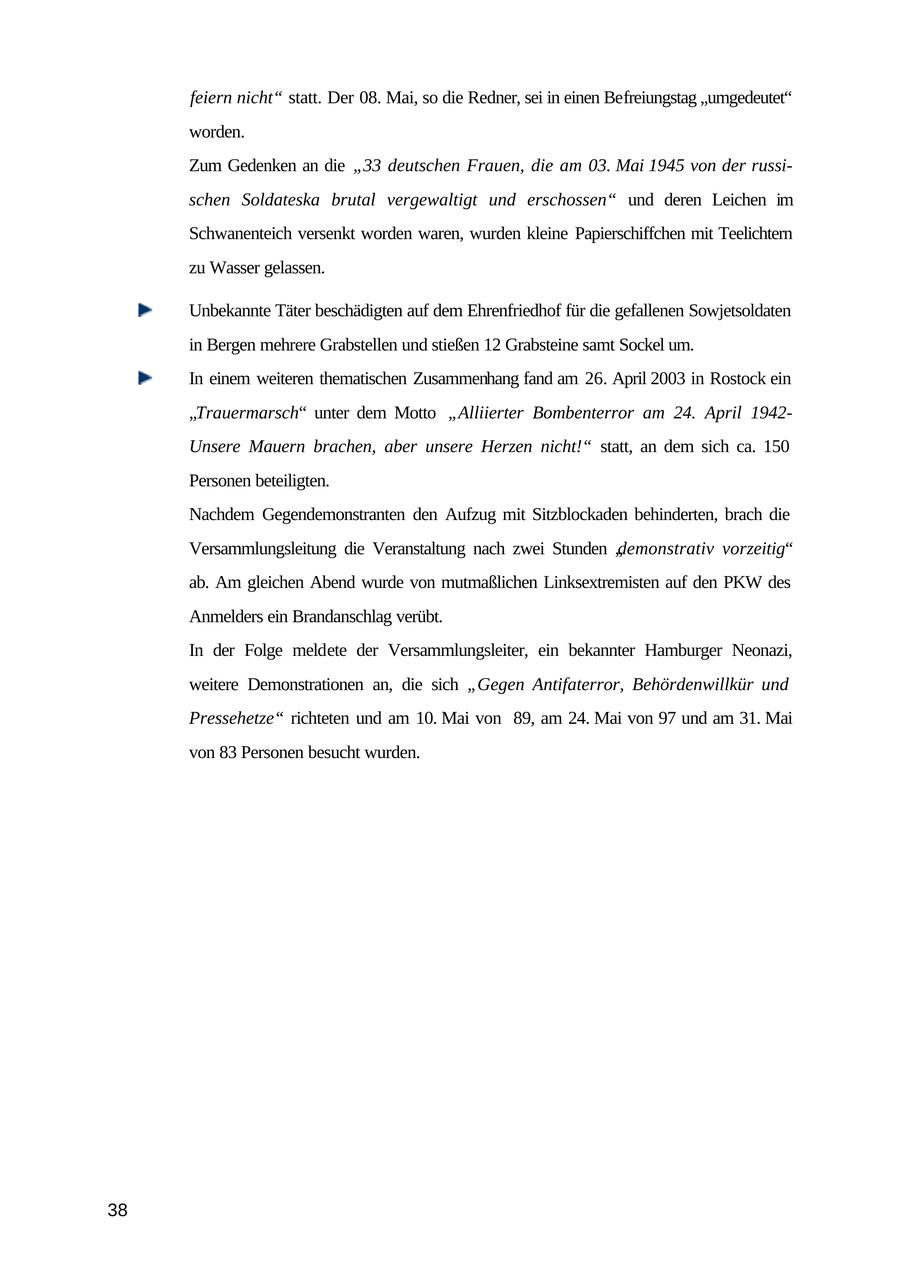 feiern nicht“ statt. Der 08. Mai, so die Redner, sei in einen Befreiungstag „umgedeutet“ worden.

Zum Gedenken an die „33 deutschen Frauen, die am 03. Mai 1945 von der russischen Soldateska brutal vergewaltigt und erschossen“ und deren Leichen im Schwanenteich versenkt worden waren, wurden kleine Papierschiffchen mit Teelichtern zu Wasser gelassen.

Unbekannte Täter beschädigten auf dem Ehrenfriedhof für die gefallenen Sowjetsoldaten in Bergen mehrere Grabstellen und stießen 12 Grabsteine samt Sockel um.

In einem weiteren thematischen Zusammenhang fand am 26. April 2003 in Rostock ein „Trauermarsch“ unter dem Motto „Alliierter Bombenterror am 24. April 1942- Unsere Mauern brachen, aber unsere Herzen nicht!“ statt, an dem sich ca. 150 Personen beteiligten.

Nachdem Gegendemonstranten den Aufzug mit Sitzblockaden behinderten, brach die Versammlungsleitung die Veranstaltung nach zwei Stunden „demonstrativ vorzeitig“ ab. Am gleichen Abend wurde von mutmaßlichen Linksextremisten auf den PKW des Anmelders ein Brandanschlag verübt.

In der Folge meldete der Versammlungsleiter, ein bekannter Hamburger Neonazi, weitere Demonstrationen an, die sich „Gegen Antifaterror, Behördenwillkür und Pressehetze“ richteten und am 10. Mai von 89, am 24. Mai von 97 und am 31. Mai von 83 Personen besucht wurden.

38